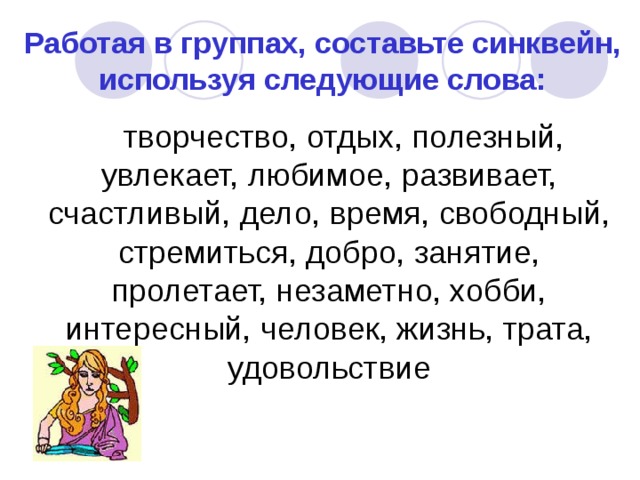 Работая в группах, составьте синквейн, используя следующие слова:

творчество, отдых, полезный, увлекает, любимое, развивает, счастливый, дело, время, свободный, стремиться, добро, занятие, пролетает, незаметно, хобби, интересный, человек, жизнь, трата, удовольствие